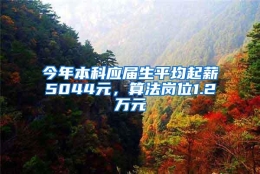 今年本科应届生平均起薪5044元，算法岗位1.2万元